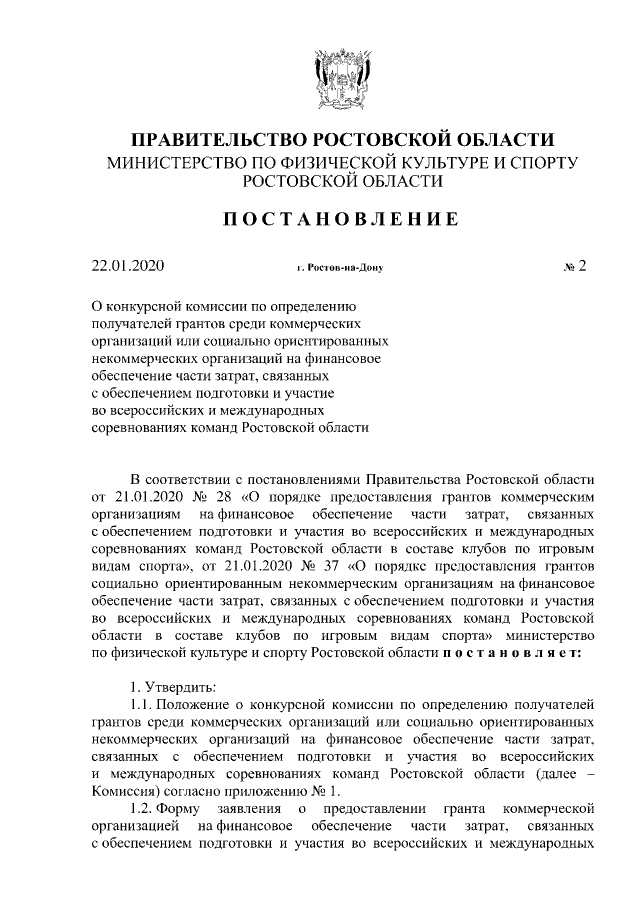 ПРАВИТЕЛЬСТВО РОСТОВСКОЙ ОБЛАСТИ
МИНИСТЕРСТВО ПО ФИЗИЧЕСКОЙ КУЛЬТУРЕ И СПОРТУ РОСТОВСКОЙ ОБЛАСТИ

ПОСТАНОВЛЕНИЕ

22.01.2020 г. Ростов-на-Дону № 2

О конкурсной комиссии по определению получателей грантов среди коммерческих организаций или социально ориентированных некоммерческих организаций на финансовое обеспечение части затрат, связанных с обеспечением подготовки и участие во всероссийских и международных соревнованиях команд Ростовской области

В соответствии с постановлениями Правительства Ростовской области от 21.01.2020 № 28 «О порядке предоставления грантов коммерческим организациям на финансовое обеспечение части затрат, связанных с обеспечением подготовки и участия во всероссийских и международных соревнованиях команд Ростовской области в составе клубов по игровым видам спорта», от 21.01.2020 № 37 «О порядке предоставления грантов социально ориентированным некоммерческим организациям на финансовое обеспечение части затрат, связанных с обеспечением подготовки и участия во всероссийских и международных соревнованиях команд Ростовской области в составе клубов по игровым видам спорта» министерство по физической культуре и спорту Ростовской области постановляет:

1. Утвердить:
1.1. Положение о конкурсной комиссии по определению получателей грантов среди коммерческих организаций или социально ориентированных некоммерческих организаций на финансовое обеспечение части затрат, связанных с обеспечением подготовки и участия во всероссийских и международных соревнованиях команд Ростовской области (далее – Комиссия) согласно приложению № 1.
1.2. Форму заявления о предоставлении гранта коммерческой организацией на финансовое обеспечение части затрат, связанных с обеспечением подготовки и участия во всероссийских и международных